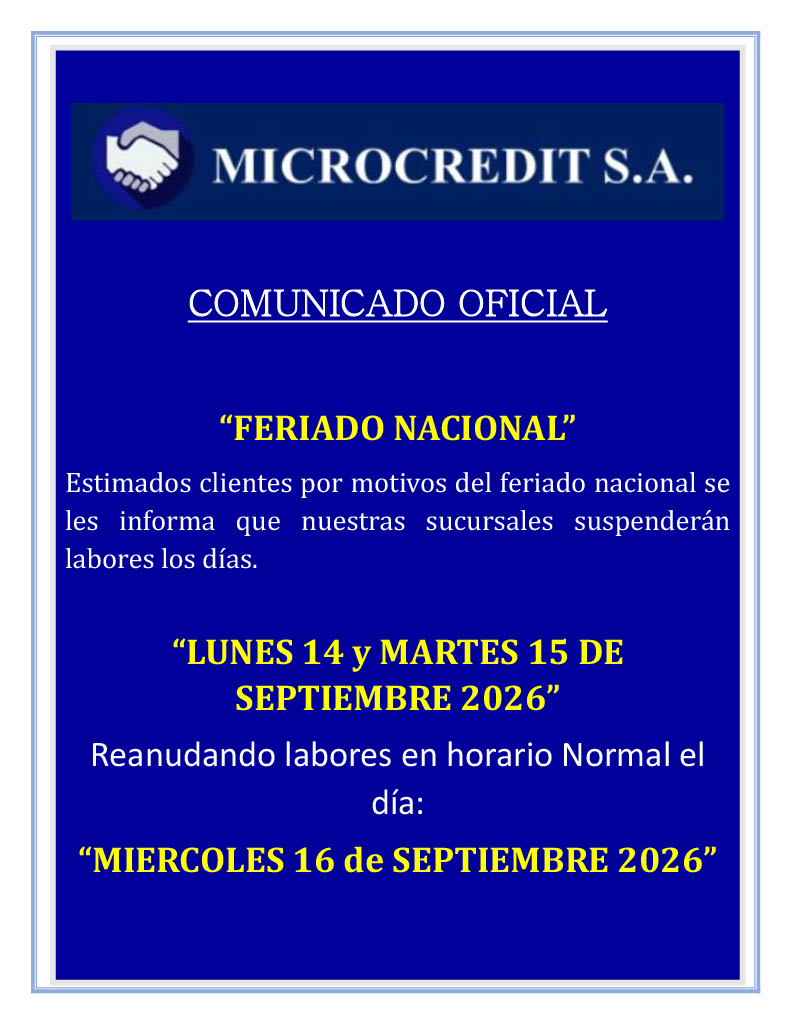 MICROCREDIT S.A.

COMUNICADO OFICIAL

“FERIADO NACIONAL”

Estimados clientes por motivos del feriado nacional se les informa que nuestras sucursales suspenderán labores los días.

“LUNES 14 y MARTES 15 DE SEPTIEMBRE 2026”

Reanudando labores en horario Normal el día:

“MIERCOLES 16 de SEPTIEMBRE 2026”